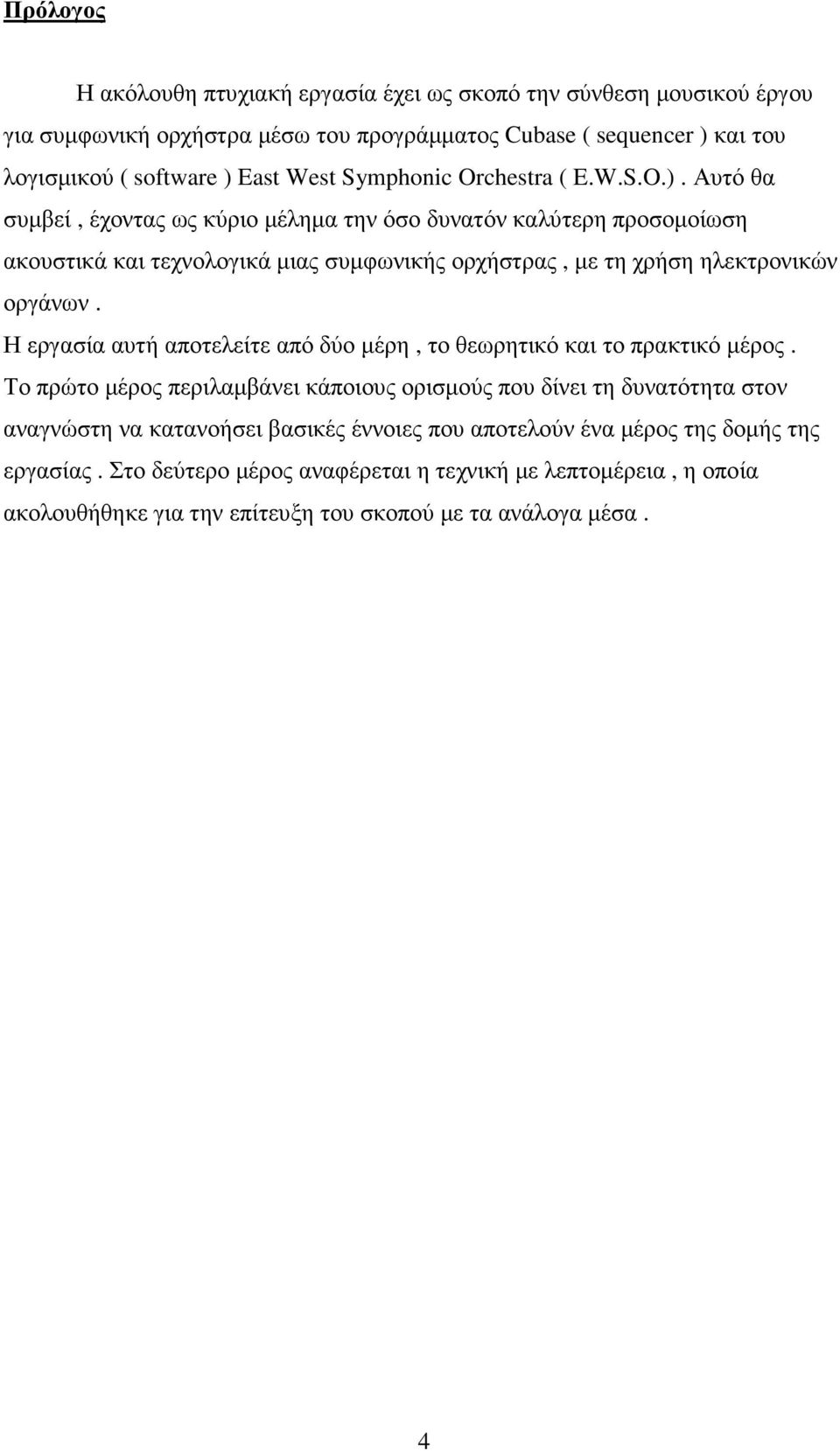 Πρόλογος

Η ακόλουθη πτυχιακή εργασία έχει ως σκοπό την σύνθεση μουσικού έργου για συμφωνική ορχήστρα μέσω του προγράμματος Cubase ( sequencer ) και του λογισμικού ( software ) East West Symphonic Orchestra ( E.W.S.O.) . Αυτό θα συμβεί , έχοντας ως κύριο μέλημα την όσο δυνατόν καλύτερη προσομοίωση ακουστικά και τεχνολογικά μιας συμφωνικής ορχήστρας , με τη χρήση ηλεκτρονικών οργάνων .

Η εργασία αυτή αποτελείτε από δύο μέρη , το θεωρητικό και το πρακτικό μέρος . Το πρώτο μέρος περιλαμβάνει κάποιους ορισμούς που δίνει τη δυνατότητα στον αναγνώστη να κατανοήσει βασικές έννοιες που αποτελούν ένα μέρος της δομής της εργασίας . Στο δεύτερο μέρος αναφέρεται η τεχνική με λεπτομέρεια , η οποία ακολουθήθηκε για την επίτευξη του σκοπού με τα ανάλογα μέσα .

4